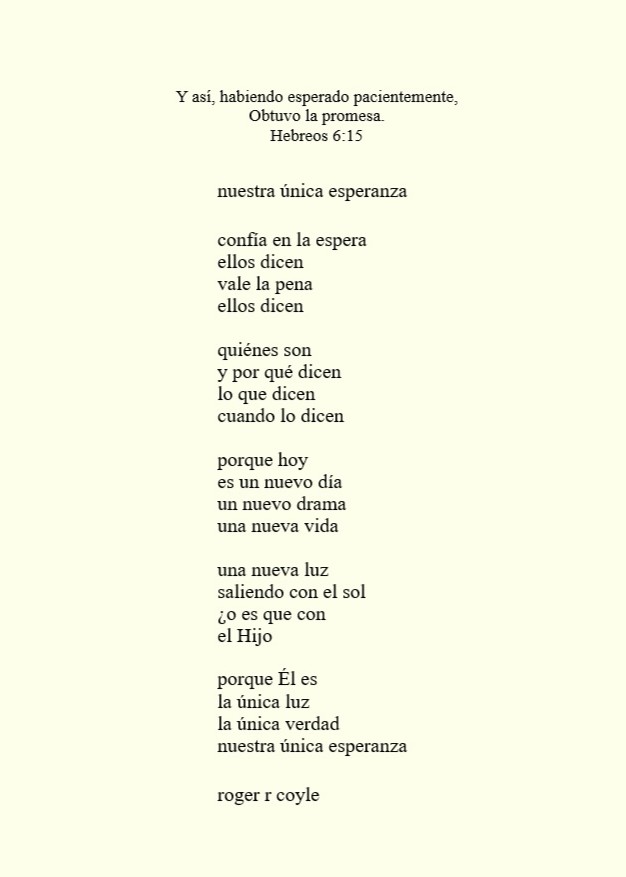 Y así, habiendo esperado pacientemente,
Obtuvo la promesa.
Hebreos 6:15

nuestra única esperanza

confía en la espera
ellos dicen
vale la pena
ellos dicen

quiénes son
y por qué dicen
lo que dicen
cuando lo dicen

porque hoy
es un nuevo día
un nuevo drama
una nueva vida

una nueva luz
saliendo con el sol
¿o es que con
el Hijo

porque Él es
la única luz
la única verdad
nuestra única esperanza

roger r coyle